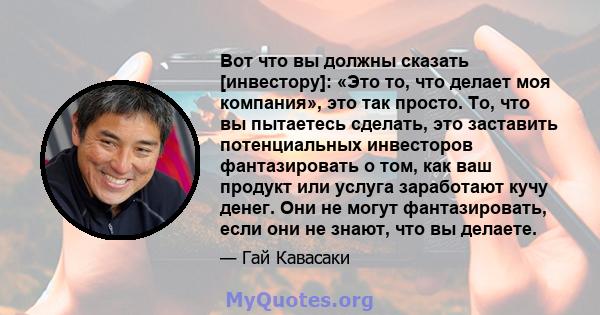 Вот что вы должны сказать [инвестору]: «Это то, что делает моя компания», это так просто. То, что вы пытаетесь сделать, это заставить потенциальных инвесторов фантазировать о том, как ваш продукт или услуга заработают кучу денег. Они не могут фантазировать, если они не знают, что вы делаете.

— Гай Кавасаки

MyQuotes.org